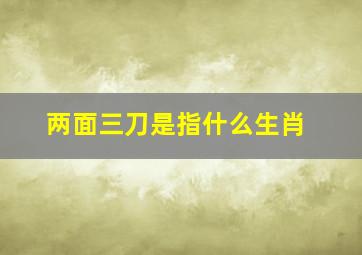 两面三刀是指什么生肖